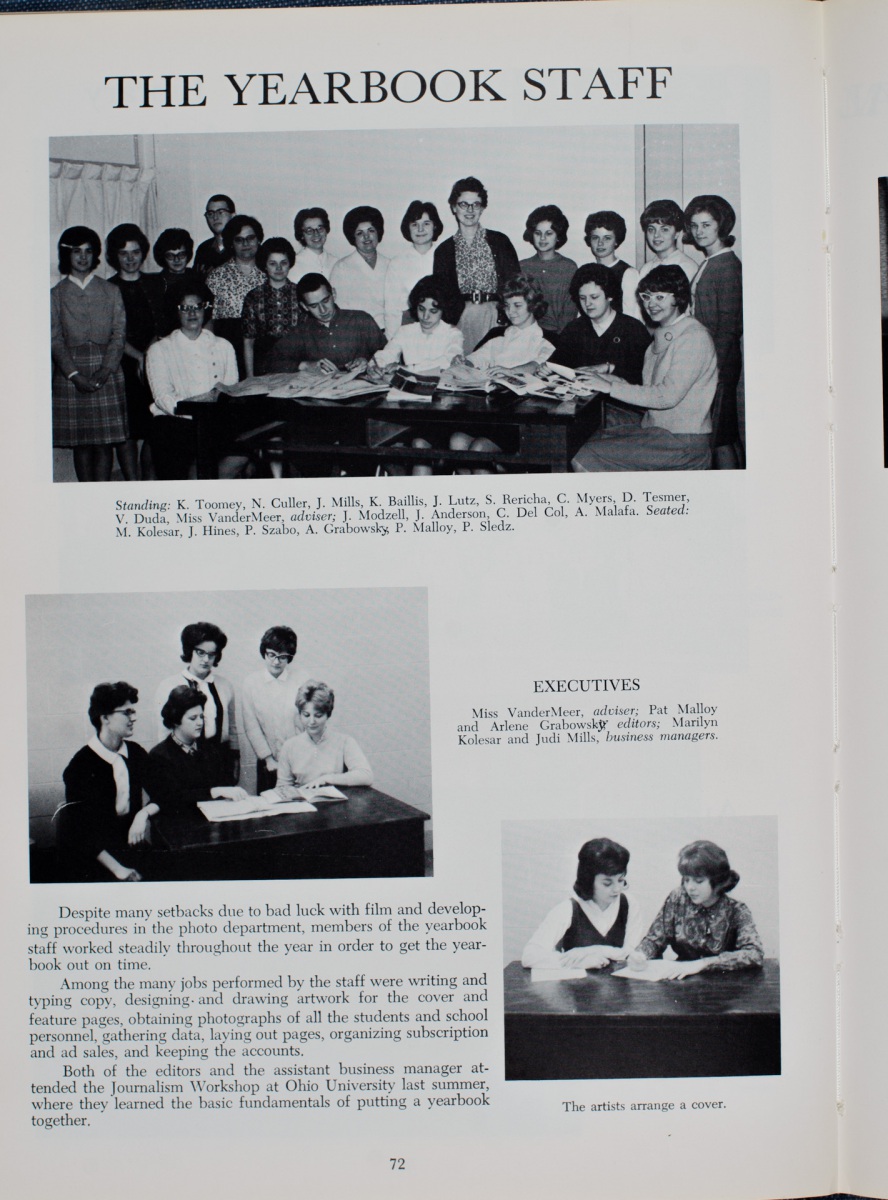 THE YEARBOOK STAFF

Standing: K. Toomey, N. Culler, J. Mills, K. Baillis, J. Lutz, S. Rericha, C. Myers, D. Tesmer, V. Duda, Miss VanderMeer, adviser; J. Modzell, J. Anderson, C. Del Col, A. Malafa. Seated: M. Kolesar, J. Hines, P. Szabo, A. Grabowsky, P. Malloy, P. Sledz.

EXECUTIVES

Miss VanderMeer, adviser; Pat Malloy and Arlene Grabowsky, editors; Marilyn Kolesar and Judi Mills, business managers.

Despite many setbacks due to bad luck with film and developing procedures in the photo department, members of the yearbook staff worked steadily throughout the year in order to get the yearbook out on time.

Among the many jobs performed by the staff were writing and typing copy, designing and drawing artwork for the cover and feature pages, obtaining photographs of all the students and school personnel, gathering data, laying out pages, organizing subscription and ad sales, and keeping the accounts.

Both of the editors and the assistant business manager attended the Journalism Workshop at Ohio University last summer, where they learned the basic fundamentals of putting a yearbook together.

The artists arrange a cover.

72